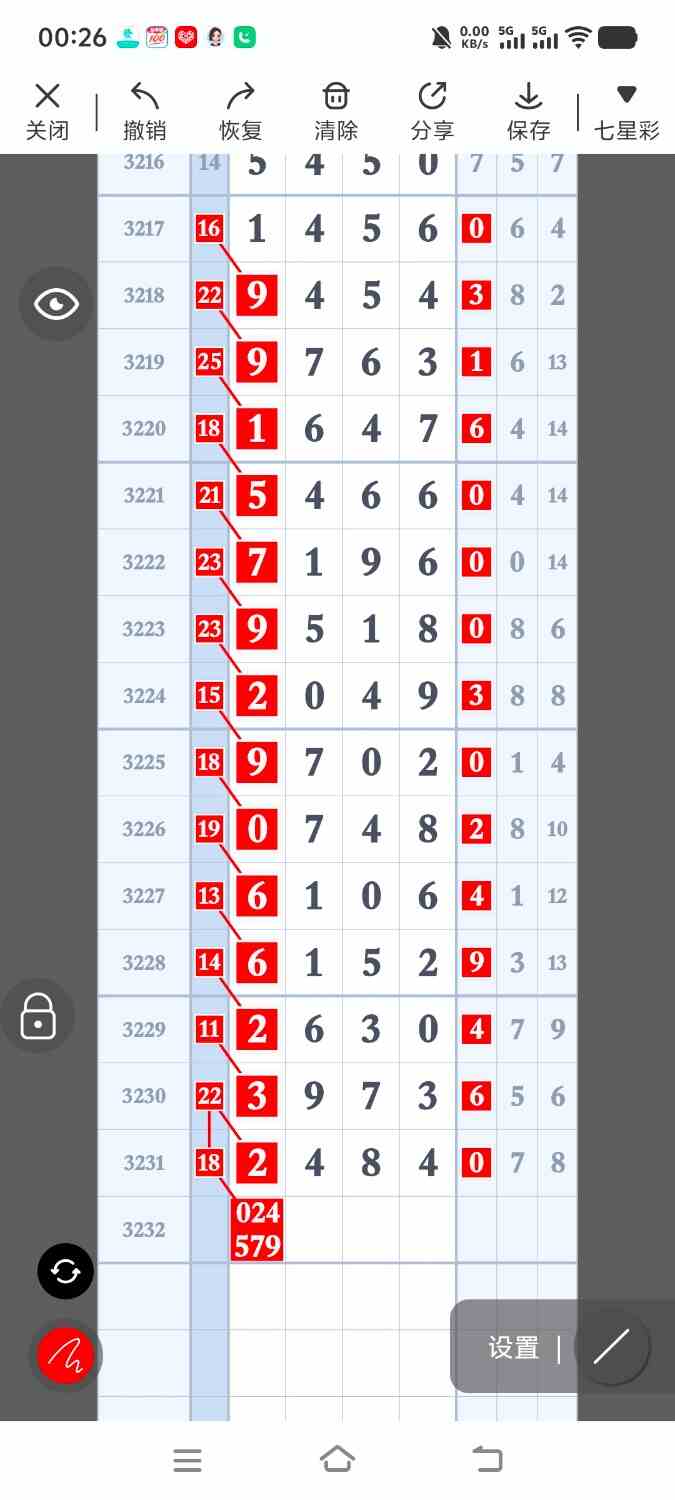 00:26 0.00 KB/s 5G 5G

关闭 撤销 恢复 清除 分享 保存 七星彩

| 3216 | 14 | 5 | 4 | 5 | 0 | 7 | 5 | 7 |
|---|---|---|---|---|---|---|---|---|
| 3217 | 16 | 1 | 4 | 5 | 6 | 0 | 6 | 4 |
| 3218 | 22 | 9 | 4 | 5 | 4 | 3 | 8 | 2 |
| 3219 | 25 | 9 | 7 | 6 | 3 | 1 | 6 | 13 |
| 3220 | 18 | 1 | 6 | 4 | 7 | 6 | 4 | 14 |
| 3221 | 21 | 5 | 4 | 6 | 6 | 0 | 4 | 14 |
| 3222 | 23 | 7 | 1 | 9 | 6 | 0 | 0 | 14 |
| 3223 | 23 | 9 | 5 | 1 | 8 | 0 | 8 | 6 |
| 3224 | 15 | 2 | 0 | 4 | 9 | 3 | 8 | 8 |
| 3225 | 18 | 9 | 7 | 0 | 2 | 0 | 1 | 4 |
| 3226 | 19 | 0 | 7 | 4 | 8 | 2 | 8 | 10 |
| 3227 | 13 | 6 | 1 | 0 | 6 | 4 | 1 | 12 |
| 3228 | 14 | 6 | 1 | 5 | 2 | 9 | 3 | 13 |
| 3229 | 11 | 2 | 6 | 3 | 0 | 4 | 7 | 9 |
| 3230 | 22 | 3 | 9 | 7 | 3 | 6 | 5 | 6 |
| 3231 | 18 | 2 | 4 | 8 | 4 | 0 | 7 | 8 |
| 3232 | | 024 579 | | | | | | |

设置 |